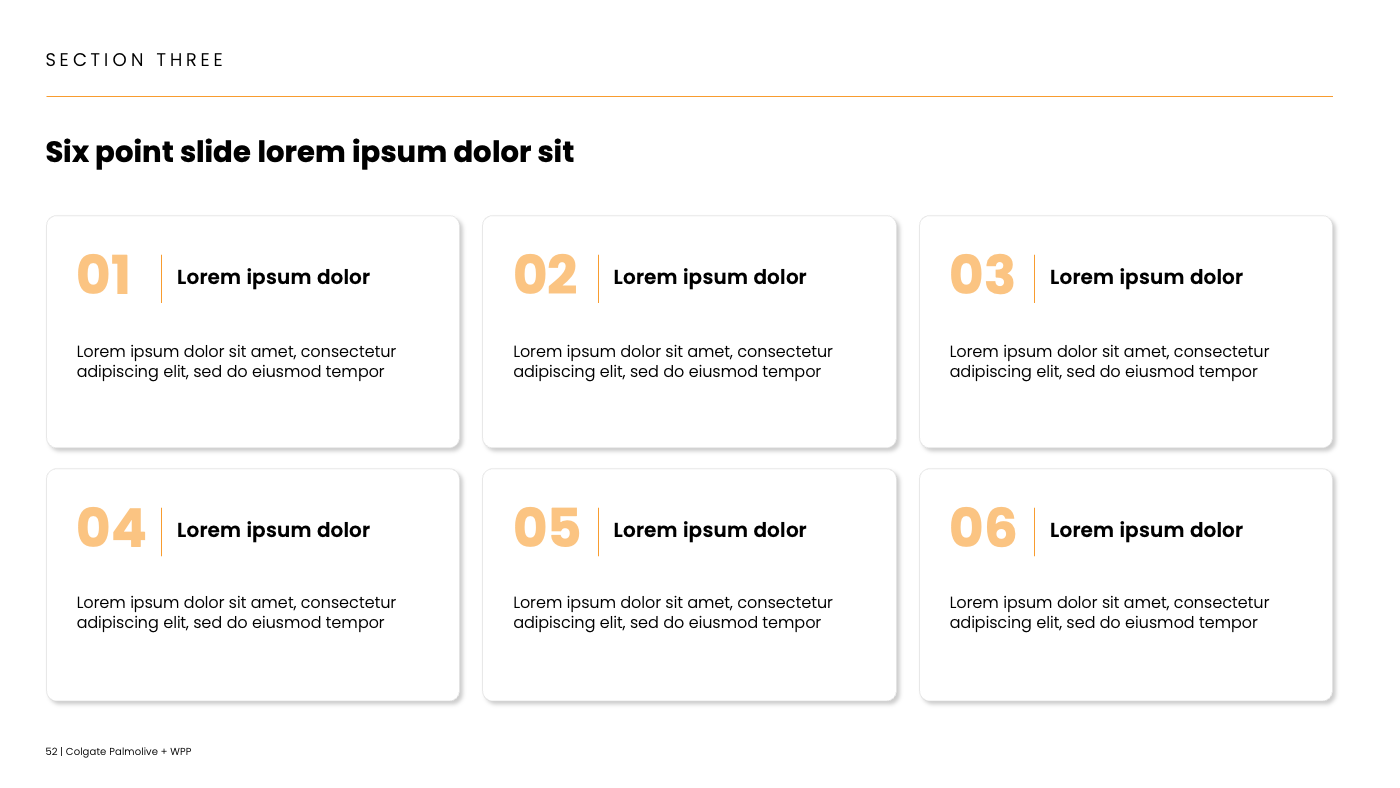 SECTION THREE

Six point slide lorem ipsum dolor sit

01 Lorem ipsum dolor

Lorem ipsum dolor sit amet, consectetur adipiscing elit, sed do eiusmod tempor

02 Lorem ipsum dolor

Lorem ipsum dolor sit amet, consectetur adipiscing elit, sed do eiusmod tempor

03 Lorem ipsum dolor

Lorem ipsum dolor sit amet, consectetur adipiscing elit, sed do eiusmod tempor

04 Lorem ipsum dolor

Lorem ipsum dolor sit amet, consectetur adipiscing elit, sed do eiusmod tempor

05 Lorem ipsum dolor

Lorem ipsum dolor sit amet, consectetur adipiscing elit, sed do eiusmod tempor

06 Lorem ipsum dolor

Lorem ipsum dolor sit amet, consectetur adipiscing elit, sed do eiusmod tempor

52 | Colgate Palmolive + WPP